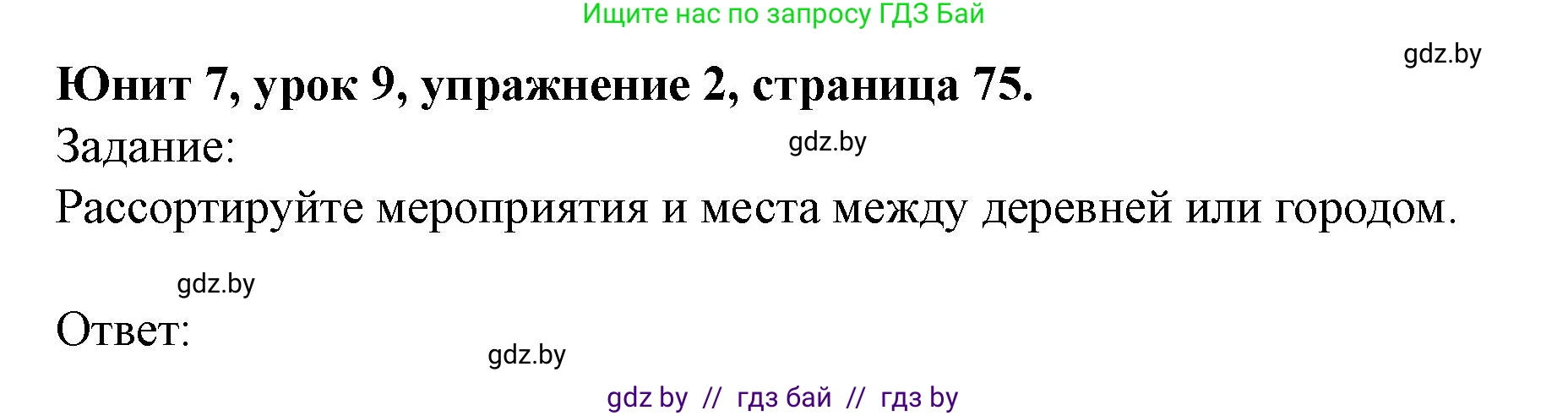 Ищите нас по запросу ГДЗ Бай

gdz.by

Юнит 7, урок 9, упражнение 2, страница 75.

Задание:

gdz.by

Рассортируйте мероприятия и места между деревней или городом.

gdz.by

Ответ:

gdz.by

gdz by // гдз бай // гдз by